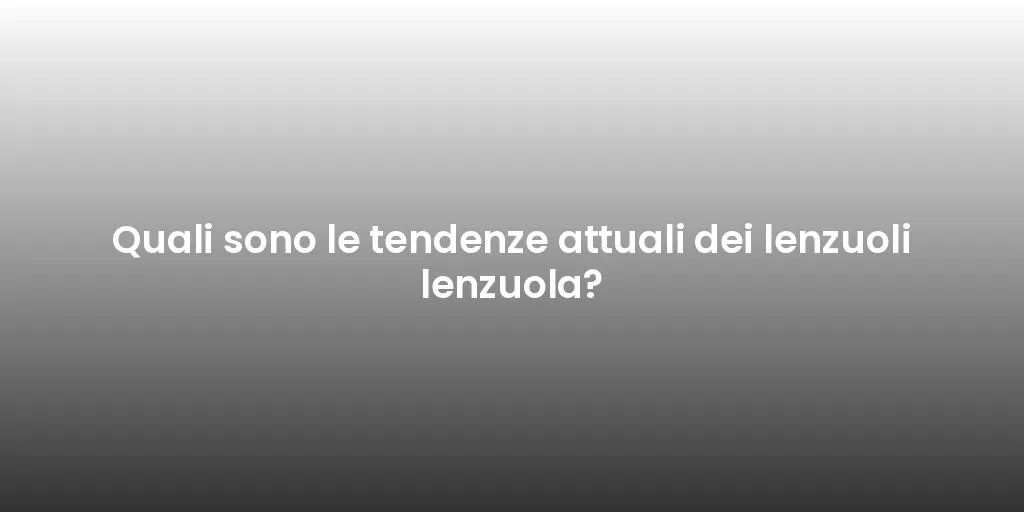 Quali sono le tendenze attuali dei lenzuoli lenzuola?